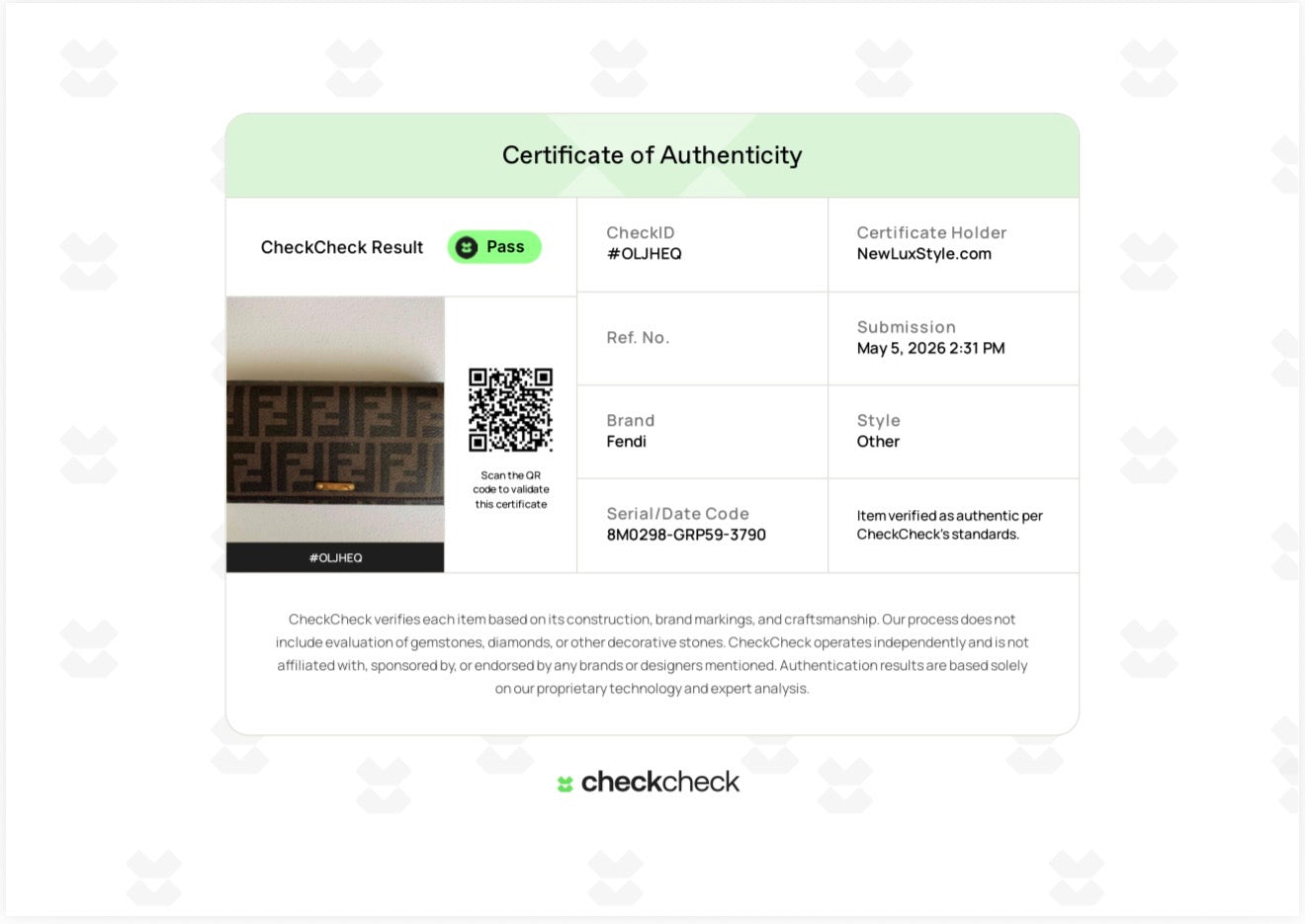 Certificate of Authenticity

CheckCheck Result Pass

#OLJHEQ

Scan the QR code to validate this certificate

CheckID
#OLJHEQ

Certificate Holder
NewLuxStyle.com

Ref. No.

Submission
May 5, 2026 2:31 PM

Brand
Fendi

Style
Other

Serial/Date Code
8M0298-GRP59-3790

Item verified as authentic per CheckCheck's standards.

CheckCheck verifies each item based on its construction, brand markings, and craftsmanship. Our process does not include evaluation of gemstones, diamonds, or other decorative stones. CheckCheck operates independently and is not affiliated with, sponsored by, or endorsed by any brands or designers mentioned. Authentication results are based solely on our proprietary technology and expert analysis.

checkcheck